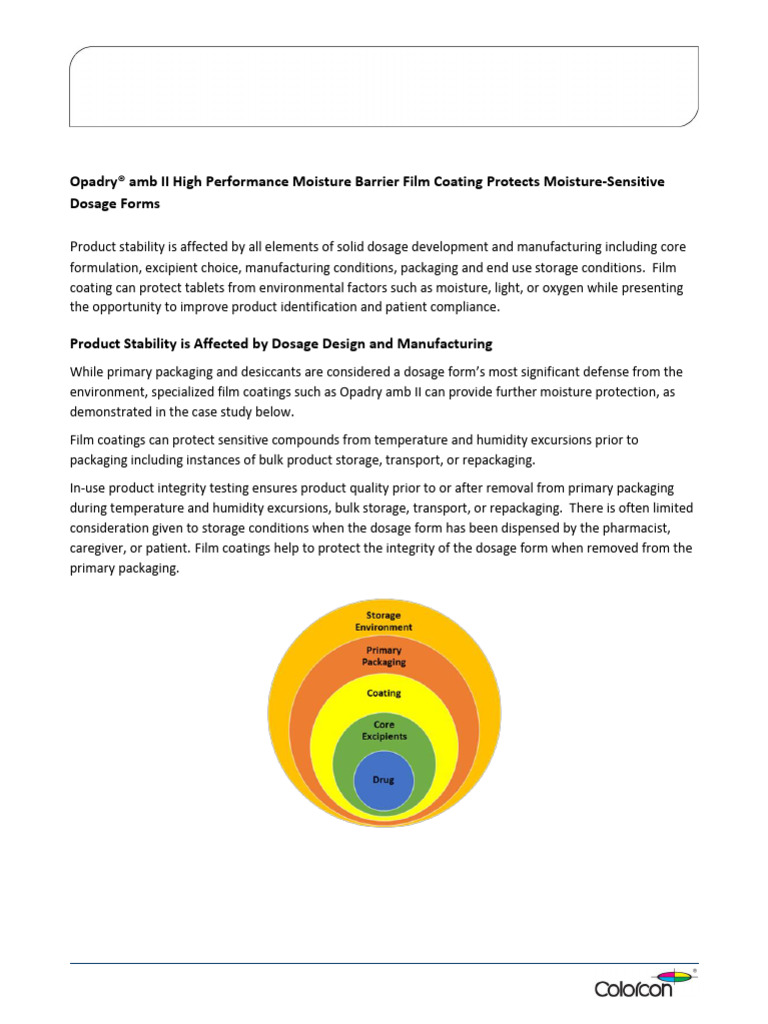 Opadry® amb II High Performance Moisture Barrier Film Coating Protects Moisture-Sensitive Dosage Forms

Product stability is affected by all elements of solid dosage development and manufacturing including core formulation, excipient choice, manufacturing conditions, packaging and end use storage conditions. Film coating can protect tablets from environmental factors such as moisture, light, or oxygen while presenting the opportunity to improve product identification and patient compliance.

Product Stability is Affected by Dosage Design and Manufacturing

While primary packaging and desiccants are considered a dosage form's most significant defense from the environment, specialized film coatings such as Opadry amb II can provide further moisture protection, as demonstrated in the case study below.

Film coatings can protect sensitive compounds from temperature and humidity excursions prior to packaging including instances of bulk product storage, transport, or repackaging.

In-use product integrity testing ensures product quality prior to or after removal from primary packaging during temperature and humidity excursions, bulk storage, transport, or repackaging. There is often limited consideration given to storage conditions when the dosage form has been dispensed by the pharmacist, caregiver, or patient. Film coatings help to protect the integrity of the dosage form when removed from the primary packaging.

Storage Environment

Primary Packaging

Coating

Core Excipients

Drug

Colorcon®